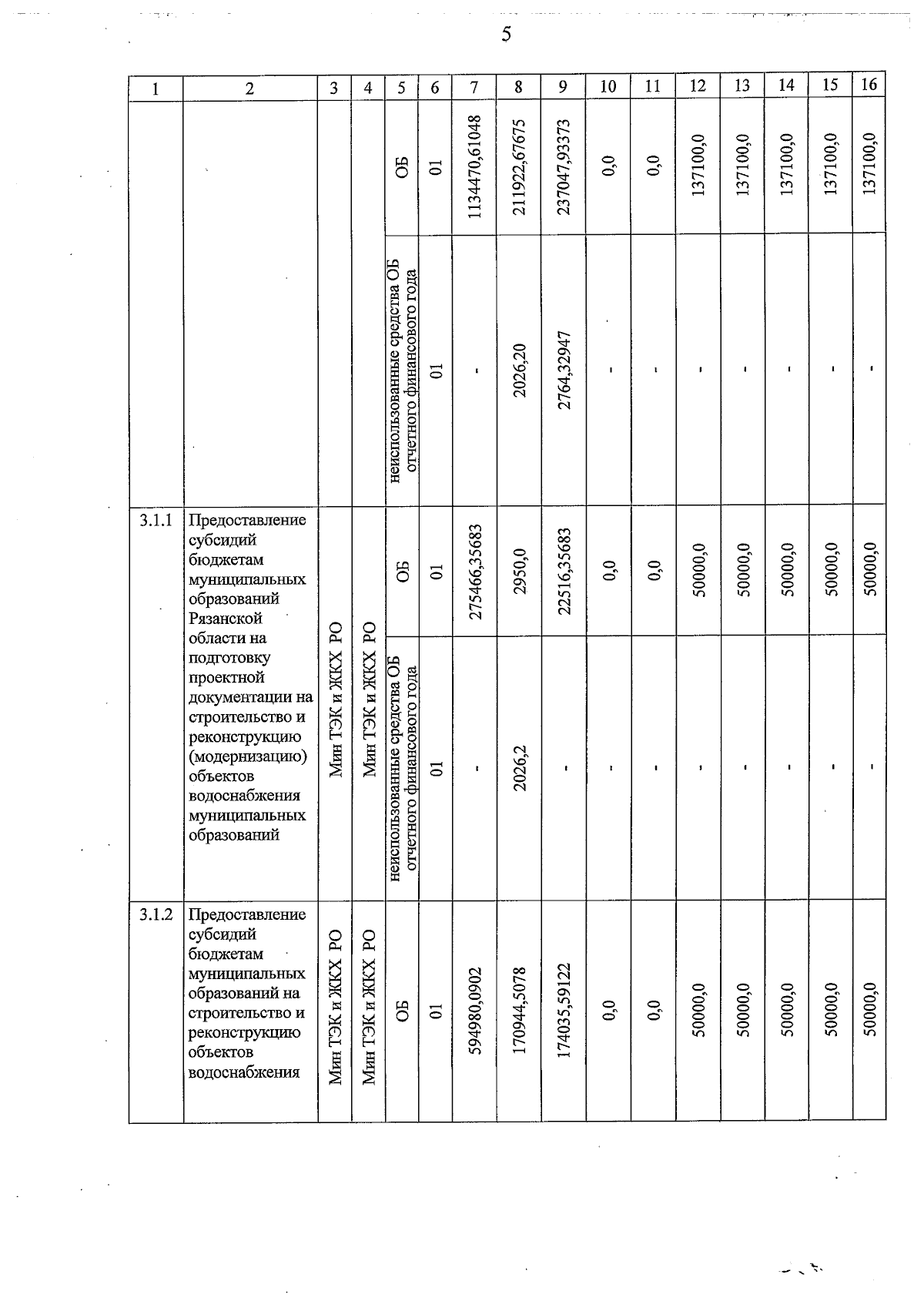 5

| 1 | 2 | 3 | 4 | 5 | 6 | 7 | 8 | 9 | 10 | 11 | 12 | 13 | 14 | 15 | 16 |
|---|---|---|---|---|---|---|---|---|---|---|---|---|---|---|---|
| | | | | ОБ | 01 | 1134470,61048 | 211922,67675 | 237047,93373 | 0,0 | 0,0 | 137100,0 | 137100,0 | 137100,0 | 137100,0 | 137100,0 |
| | | | | неиспользованные средства ОБ отчетного финансового года | 01 | - | 2026,20 | 2764,32947 | - | - | - | - | - | - | - |
| 3.1.1 | Предоставление субсидий бюджетам муниципальных образований Рязанской области на подготовку проектной документации на строительство и реконструкцию (модернизацию) объектов водоснабжения муниципальных образований | Мин ТЭК и ЖКХ РО | Мин ТЭК и ЖКХ РО | ОБ | 01 | 275466,35683 | 2950,0 | 22516,35683 | 0,0 | 0,0 | 50000,0 | 50000,0 | 50000,0 | 50000,0 | 50000,0 |
| | | | | неиспользованные средства ОБ отчетного финансового года | 01 | - | 2026,2 | - | - | - | - | - | - | - | - |
| 3.1.2 | Предоставление субсидий бюджетам муниципальных образований на строительство и реконструкцию объектов водоснабжения | Мин ТЭК и ЖКХ РО | Мин ТЭК и ЖКХ РО | ОБ | 01 | 594980,0902 | 170944,5078 | 174035,59122 | 0,0 | 0,0 | 50000,0 | 50000,0 | 50000,0 | 50000,0 | 50000,0 |